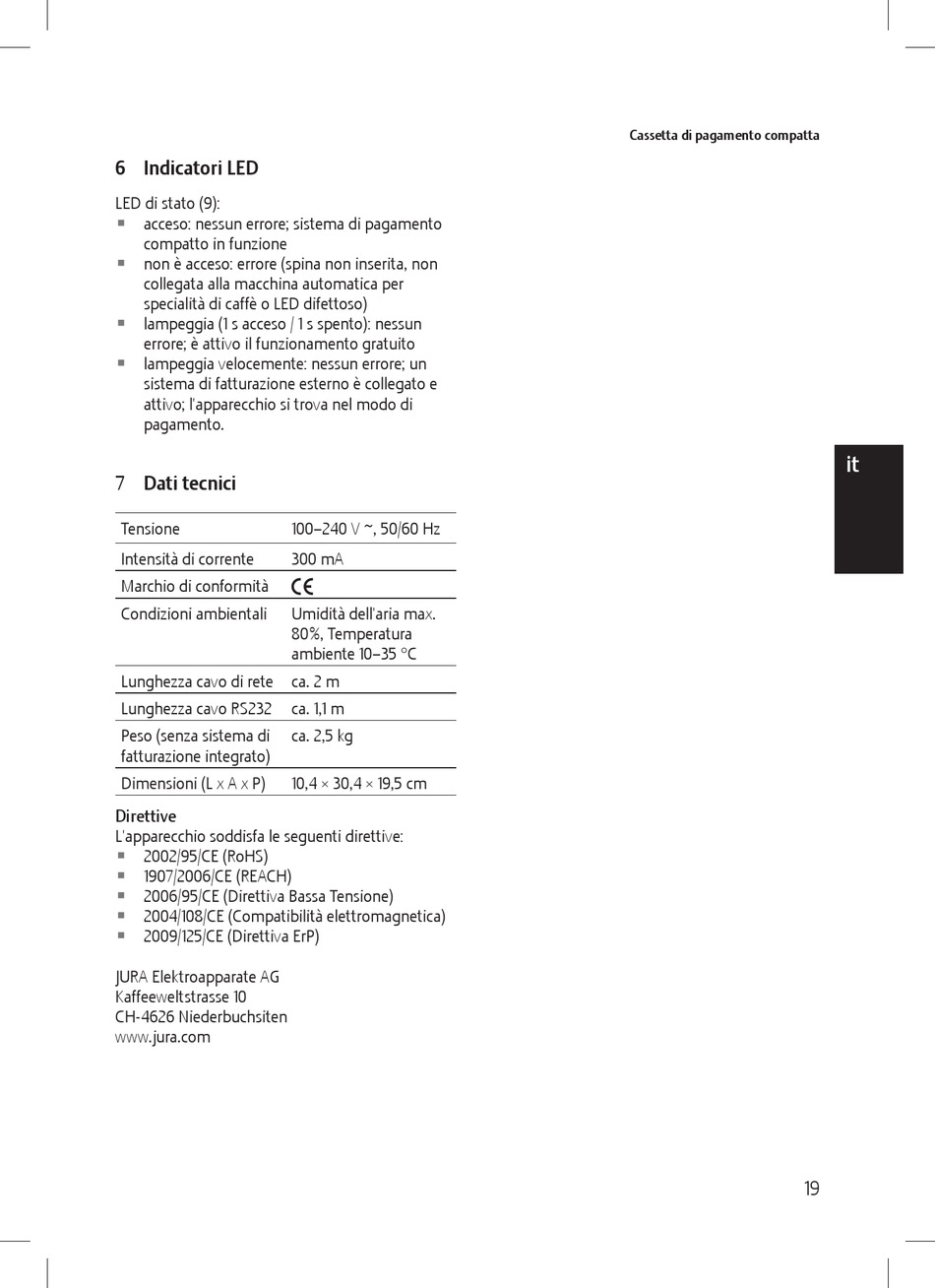 Cassetta di pagamento compatta

6 Indicatori LED

LED di stato (9):
▪ acceso: nessun errore; sistema di pagamento compatto in funzione
▪ non è acceso: errore (spina non inserita, non collegata alla macchina automatica per specialità di caffè o LED difettoso)
▪ lampeggia (1 s acceso / 1 s spento): nessun errore; è attivo il funzionamento gratuito
▪ lampeggia velocemente: nessun errore; un sistema di fatturazione esterno è collegato e attivo; l'apparecchio si trova nel modo di pagamento.

it

7 Dati tecnici

| Tensione | 100–240 V ~, 50/60 Hz |
|---|---|
| Intensità di corrente | 300 mA |
| Marchio di conformità | CE |
| Condizioni ambientali | Umidità dell'aria max. 80%, Temperatura ambiente 10–35 °C |
| Lunghezza cavo di rete | ca. 2 m |
| Lunghezza cavo RS232 | ca. 1,1 m |
| Peso (senza sistema di fatturazione integrato) | ca. 2,5 kg |
| Dimensioni (L x A x P) | 10,4 × 30,4 × 19,5 cm |

Direttive
L'apparecchio soddisfa le seguenti direttive:
▪ 2002/95/CE (RoHS)
▪ 1907/2006/CE (REACH)
▪ 2006/95/CE (Direttiva Bassa Tensione)
▪ 2004/108/CE (Compatibilità elettromagnetica)
▪ 2009/125/CE (Direttiva ErP)

JURA Elektroapparate AG
Kaffeeweltstrasse 10
CH-4626 Niederbuchsiten
www.jura.com

19